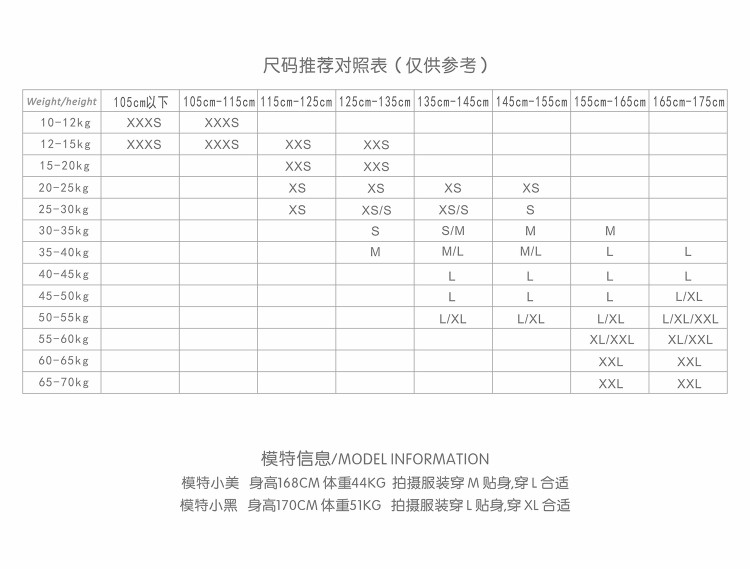 尺码推荐对照表（仅供参考）

| Weight/height | 105cm以下 | 105cm-115cm | 115cm-125cm | 125cm-135cm | 135cm-145cm | 145cm-155cm | 155cm-165cm | 165cm-175cm |
|---|---|---|---|---|---|---|---|---|
| 10-12kg | XXXS | XXXS | | | | | | |
| 12-15kg | XXXS | XXXS | XXS | XXS | | | | |
| 15-20kg | | | XXS | XXS | | | | |
| 20-25kg | | | XS | XS | XS | XS | | |
| 25-30kg | | | XS | XS/S | XS/S | S | | |
| 30-35kg | | | | S | S/M | M | M | |
| 35-40kg | | | | M | M/L | M/L | L | L |
| 40-45kg | | | | | L | L | L | L |
| 45-50kg | | | | | L | L | L | L/XL |
| 50-55kg | | | | | L/XL | L/XL | L/XL | L/XL/XXL |
| 55-60kg | | | | | | | XL/XXL | XL/XXL |
| 60-65kg | | | | | | | XXL | XXL |
| 65-70kg | | | | | | | XXL | XXL |

模特信息/MODEL INFORMATION
模特小美 身高168CM 体重44KG 拍摄服装穿 M 贴身,穿 L 合适
模特小黑 身高170CM 体重51KG 拍摄服装穿 L 贴身,穿 XL 合适